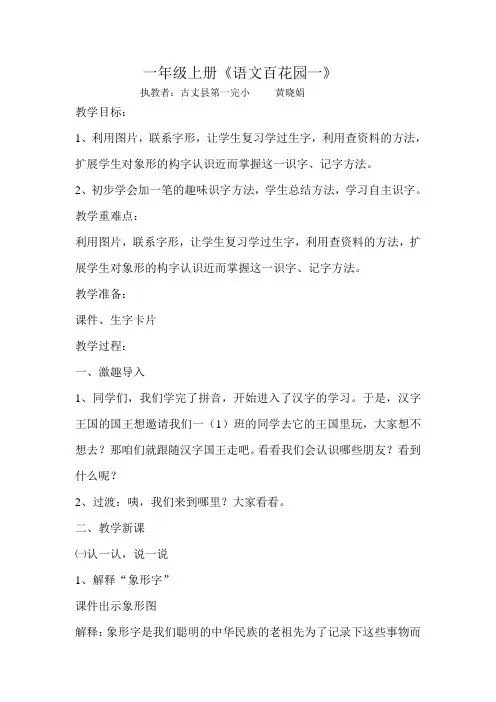 一年级上册《语文百花园一》

执教者：古丈县第一完小　　黄晓娟

教学目标：

1、利用图片，联系字形，让学生复习学过生字，利用查资料的方法，扩展学生对象形的构字认识近而掌握这一识字、记字方法。

2、初步学会加一笔的趣味识字方法，学生总结方法，学习自主识字。

教学重难点：

利用图片，联系字形，让学生复习学过生字，利用查资料的方法，扩展学生对象形的构字认识近而掌握这一识字、记字方法。

教学准备：

课件、生字卡片

教学过程：

一、激趣导入

1、同学们，我们学完了拼音，开始进入了汉字的学习。于是，汉字王国的国王想邀请我们一（1）班的同学去它的王国里玩，大家想不想去？那咱们就跟随汉字国王走吧。看看我们会认识哪些朋友？看到什么呢？

2、过渡：咦，我们来到哪里？大家看看。

二、教学新课

㈠认一认，说一说

1、解释“象形字”

课件出示象形图

解释：象形字是我们聪明的中华民族的老祖先为了记录下这些事物而